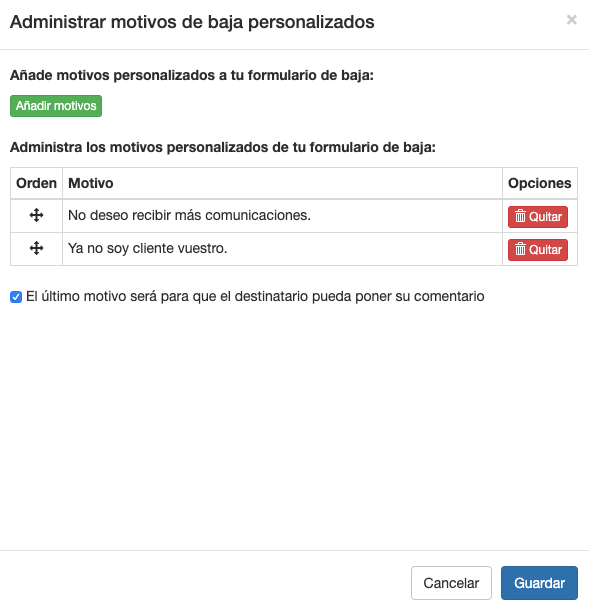 Administrar motivos de baja personalizados

×

Añade motivos personalizados a tu formulario de baja:

Añadir motivos

Administra los motivos personalizados de tu formulario de baja:

| Orden | Motivo | Opciones |
|---|---|---|
|  | No deseo recibir más comunicaciones. | Quitar |
|  | Ya no soy cliente vuestro. | Quitar |

El último motivo será para que el destinatario pueda poner su comentario

Cancelar

Guardar